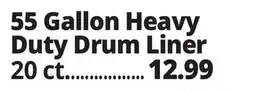 55 Gallon Heavy Duty Drum Liner 20 ct.................. 12.99